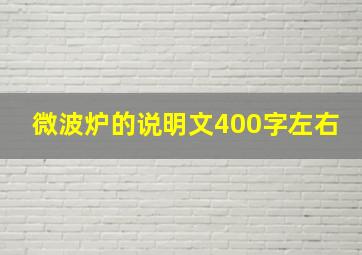 微波炉的说明文400字左右